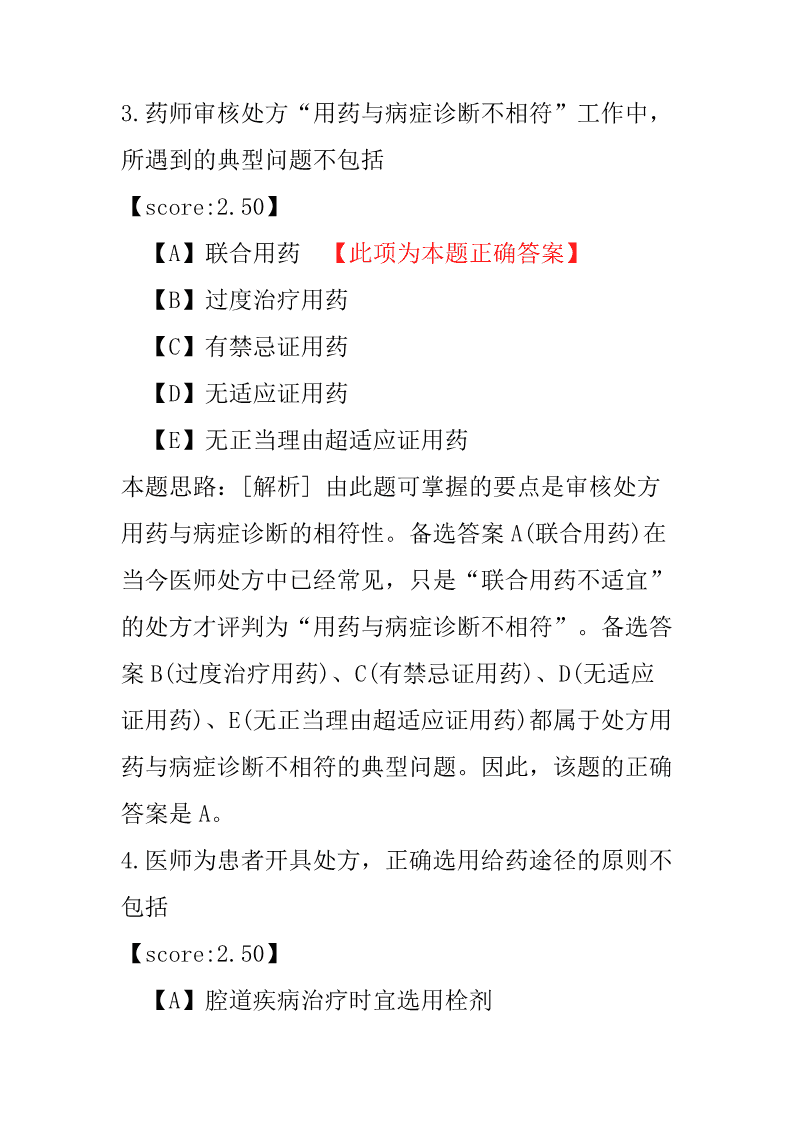 3.药师审核处方“用药与病症诊断不相符”工作中，所遇到的典型问题不包括

【score:2.50】

【A】联合用药 【此项为本题正确答案】

【B】过度治疗用药

【C】有禁忌证用药

【D】无适应证用药

【E】无正当理由超适应证用药

本题思路：[解析] 由此题可掌握的要点是审核处方用药与病症诊断的相符性。备选答案 A(联合用药)在当今医师处方中已经常见，只是“联合用药不适宜”的处方才评判为“用药与病症诊断不相符”。备选答案 B(过度治疗用药)、C(有禁忌证用药)、D(无适应证用药)、E(无正当理由超适应证用药)都属于处方用药与病症诊断不相符的典型问题。因此，该题的正确答案是 A。

4.医师为患者开具处方，正确选用给药途径的原则不包括

【score:2.50】

【A】腔道疾病治疗时宜选用栓剂